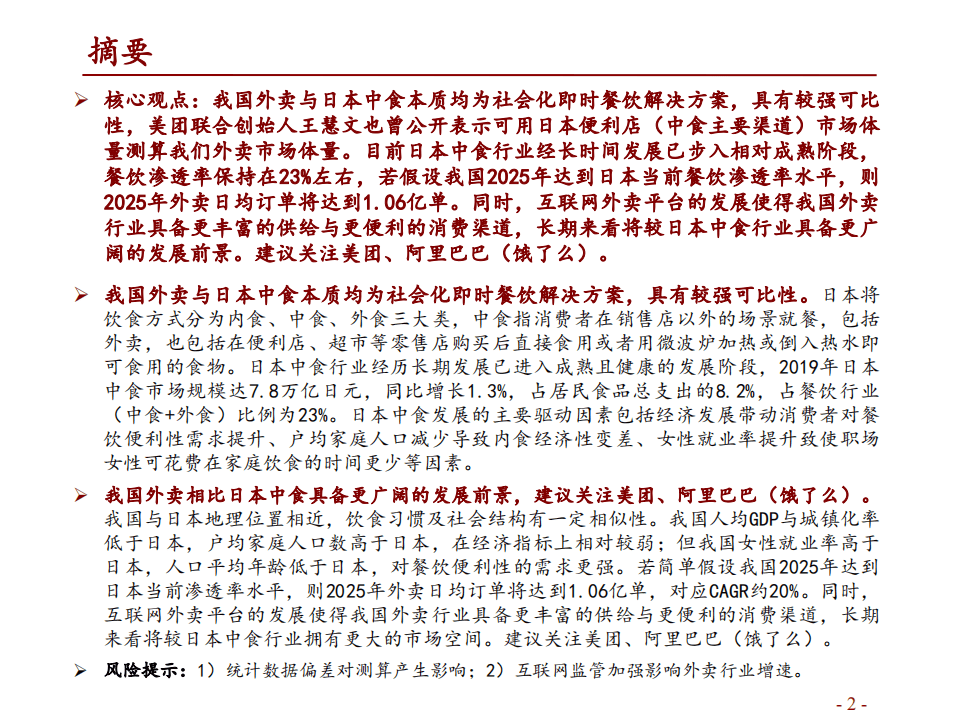 摘要

➢ 核心观点：我国外卖与日本中食本质均为社会化即时餐饮解决方案，具有较强可比性，美团联合创始人王慧文也曾公开表示可用日本便利店（中食主要渠道）市场体量测算我们外卖市场体量。目前日本中食行业经长时间发展已步入相对成熟阶段，餐饮渗透率保持在23%左右，若假设我国2025年达到日本当前餐饮渗透率水平，则2025年外卖日均订单将达到1.06亿单。同时，互联网外卖平台的发展使得我国外卖行业具备更丰富的供给与更便利的消费渠道，长期来看将较日本中食行业具备更广阔的发展前景。建议关注美团、阿里巴巴（饿了么）。

➢ 我国外卖与日本中食本质均为社会化即时餐饮解决方案，具有较强可比性。日本将饮食方式分为内食、中食、外食三大类，中食指消费者在销售店以外的场景就餐，包括外卖，也包括在便利店、超市等零售店购买后直接食用或者用微波炉加热或倒入热水即可食用的食物。日本中食行业经历长期发展已进入成熟且健康的发展阶段，2019年日本中食市场规模达7.8万亿日元，同比增长1.3%，占居民食品总支出的8.2%，占餐饮行业（中食+外食）比例为23%。日本中食发展的主要驱动因素包括经济发展带动消费者对餐饮便利性需求提升、户均家庭人口减少导致内食经济性变差、女性就业率提升致使职场女性可花费在家庭饮食的时间更少等因素。

➢ 我国外卖相比日本中食具备更广阔的发展前景，建议关注美团、阿里巴巴（饿了么）。我国与日本地理位置相近，饮食习惯及社会结构有一定相似性。我国人均GDP与城镇化率低于日本，户均家庭人口数高于日本，在经济指标上相对较弱；但我国女性就业率高于日本，人口平均年龄低于日本，对餐饮便利性的需求更强。若简单假设我国2025年达到日本当前渗透率水平，则2025年外卖日均订单将达到1.06亿单，对应CAGR约20%。同时，互联网外卖平台的发展使得我国外卖行业具备更丰富的供给与更便利的消费渠道，长期来看将较日本中食行业拥有更大的市场空间。建议关注美团、阿里巴巴（饿了么）。

➢ 风险提示：1）统计数据偏差对测算产生影响；2）互联网监管加强影响外卖行业增速。

- 2 -